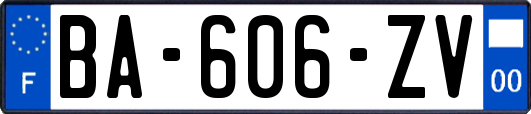 F
BA-606-ZV
00